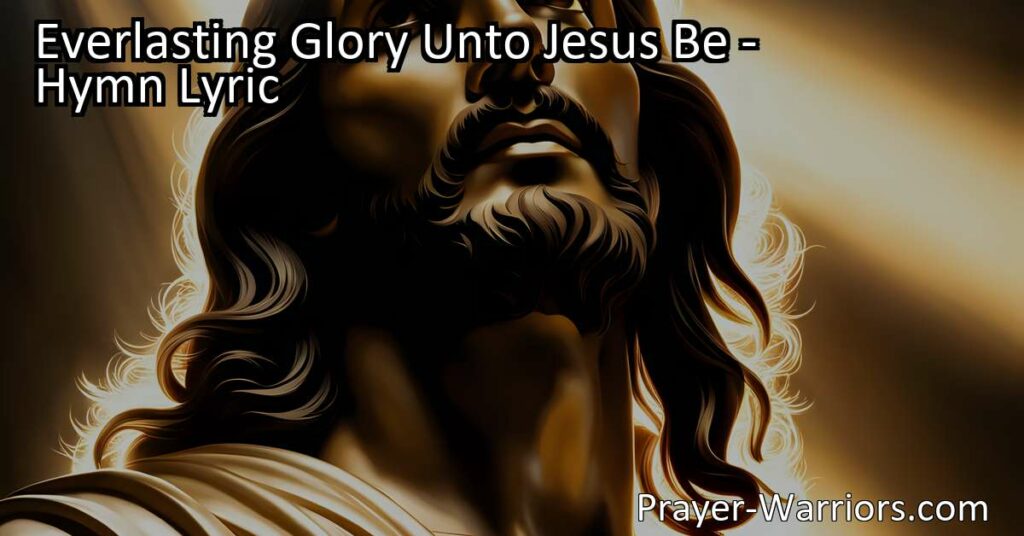 Everlasting Glory Unto Jesus Be - Hymn Lyric

Prayer-Warriors.com